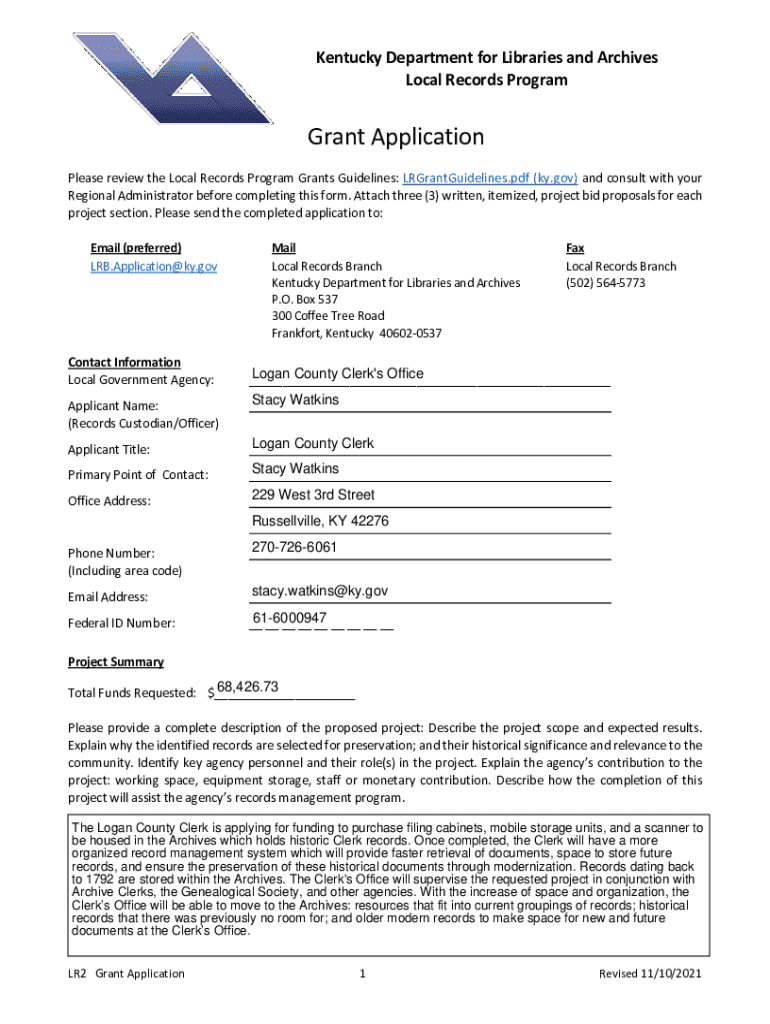 Kentucky Department for Libraries and Archives
Local Records Program

Grant Application

Please review the Local Records Program Grants Guidelines: LRGrantGuidelines.pdf (ky.gov) and consult with your Regional Administrator before completing this form. Attach three (3) written, itemized, project bid proposals for each project section. Please send the completed application to:

Email (preferred)
LRB.Application@ky.gov

Mail
Local Records Branch
Kentucky Department for Libraries and Archives
P.O. Box 537
300 Coffee Tree Road
Frankfort, Kentucky 40602-0537

Fax
Local Records Branch
(502) 564-5773

Contact Information
Local Government Agency: Logan County Clerk's Office

Applicant Name: (Records Custodian/Officer) Stacy Watkins

Applicant Title: Logan County Clerk

Primary Point of Contact: Stacy Watkins

Office Address: 229 West 3rd Street
Russellville, KY 42276

Phone Number: (Including area code) 270-726-6061

Email Address: stacy.watkins@ky.gov

Federal ID Number: 61-6000947

Project Summary

Total Funds Requested: $ 68,426.73

Please provide a complete description of the proposed project: Describe the project scope and expected results. Explain why the identified records are selected for preservation; and their historical significance and relevance to the community. Identify key agency personnel and their role(s) in the project. Explain the agency's contribution to the project: working space, equipment storage, staff or monetary contribution. Describe how the completion of this project will assist the agency's records management program.

The Logan County Clerk is applying for funding to purchase filing cabinets, mobile storage units, and a scanner to be housed in the Archives which holds historic Clerk records. Once completed, the Clerk will have a more organized record management system which will provide faster retrieval of documents, space to store future records, and ensure the preservation of these historical documents through modernization. Records dating back to 1792 are stored within the Archives. The Clerk's Office will supervise the requested project in conjunction with Archive Clerks, the Genealogical Society, and other agencies. With the increase of space and organization, the Clerk's Office will be able to move to the Archives: resources that fit into current groupings of records; historical records that there was previously no room for; and older modern records to make space for new and future documents at the Clerk's Office.

LR2 Grant Application 1 Revised 11/10/2021